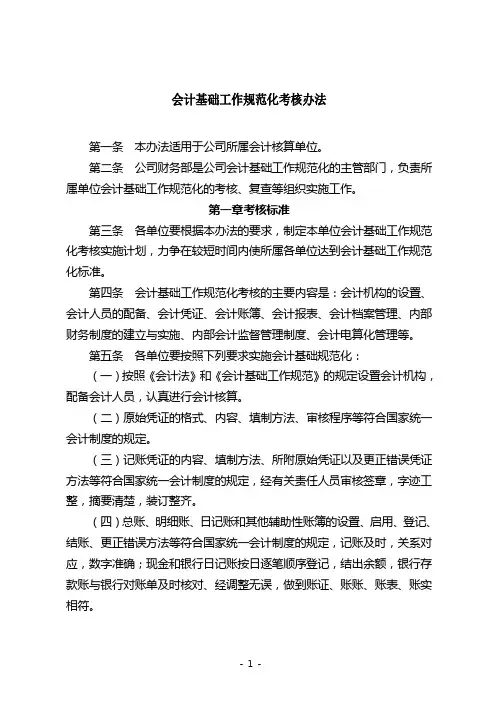 会计基础工作规范化考核办法

第一条　本办法适用于公司所属会计核算单位。

第二条　公司财务部是公司会计基础工作规范化的主管部门，负责所属单位会计基础工作规范化的考核、复查等组织实施工作。

第一章考核标准

第三条　各单位要根据本办法的要求，制定本单位会计基础工作规范化考核实施计划，力争在较短时间内使所属各单位达到会计基础工作规范化标准。

第四条　会计基础工作规范化考核的主要内容是：会计机构的设置、会计人员的配备、会计凭证、会计账簿、会计报表、会计档案管理、内部财务制度的建立与实施、内部会计监督管理制度、会计电算化管理等。

第五条　各单位要按照下列要求实施会计基础规范化：

（一）按照《会计法》和《会计基础工作规范》的规定设置会计机构，配备会计人员，认真进行会计核算。

（二）原始凭证的格式、内容、填制方法、审核程序等符合国家统一会计制度的规定。

（三）记账凭证的内容、填制方法、所附原始凭证以及更正错误凭证方法等符合国家统一会计制度的规定，经有关责任人员审核签章，字迹工整，摘要清楚，装订整齐。

（四）总账、明细账、日记账和其他辅助性账簿的设置、启用、登记、结账、更正错误方法等符合国家统一会计制度的规定，记账及时，关系对应，数字准确；现金和银行日记账按日逐笔顺序登记，结出余额，银行存款账与银行对账单及时核对、经调整无误，做到账证、账账、账表、账实相符。

- 1 -